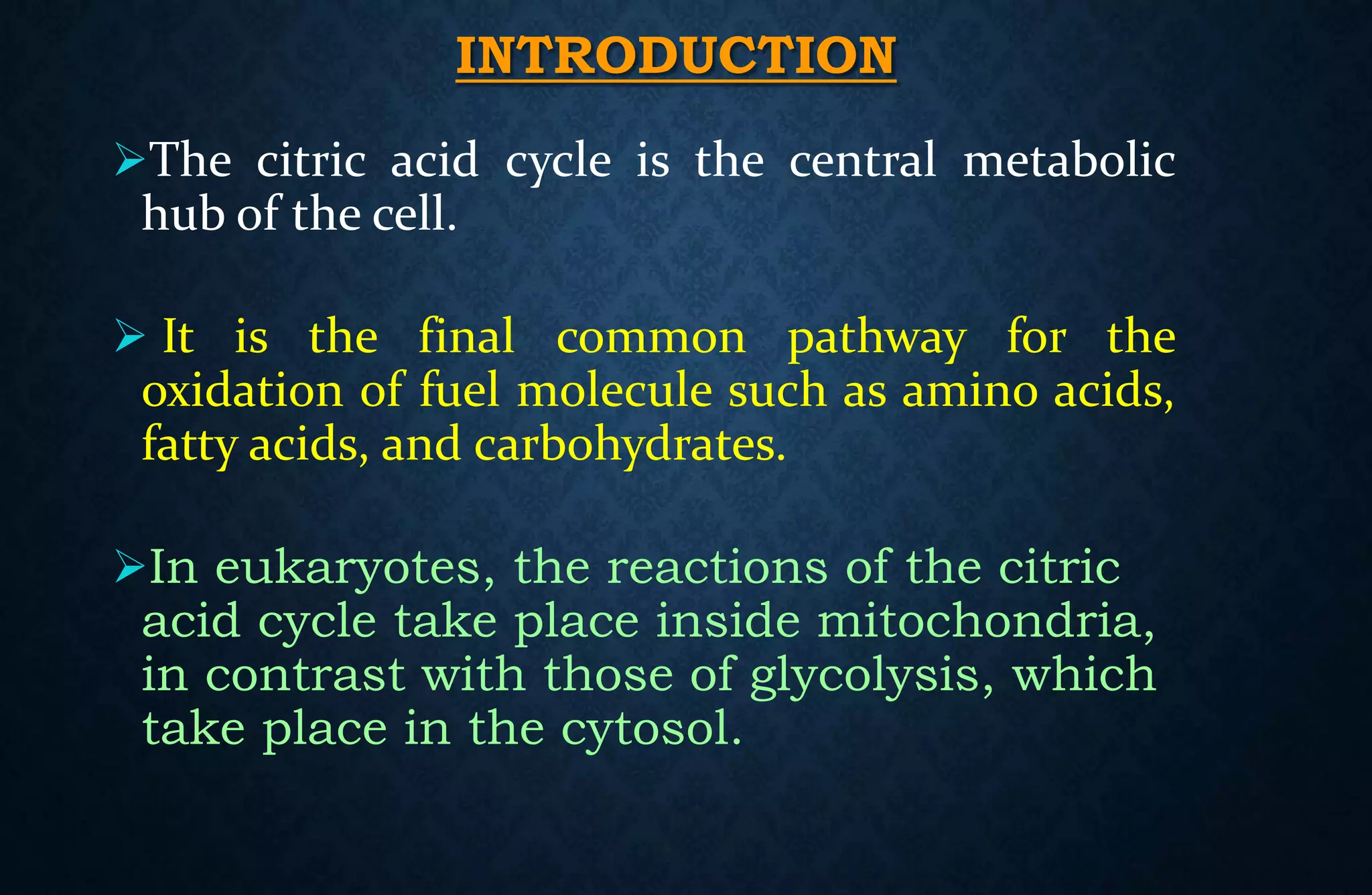 INTRODUCTION

➢The citric acid cycle is the central metabolic hub of the cell.

➢ It is the final common pathway for the oxidation of fuel molecule such as amino acids, fatty acids, and carbohydrates.

➢In eukaryotes, the reactions of the citric acid cycle take place inside mitochondria, in contrast with those of glycolysis, which take place in the cytosol.